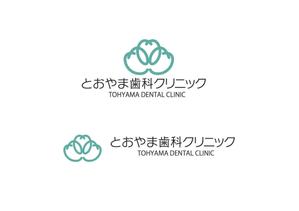 とおやま歯科クリニック
TOHYAMA DENTAL CLINIC

とおやま歯科クリニック
TOHYAMA DENTAL CLINIC